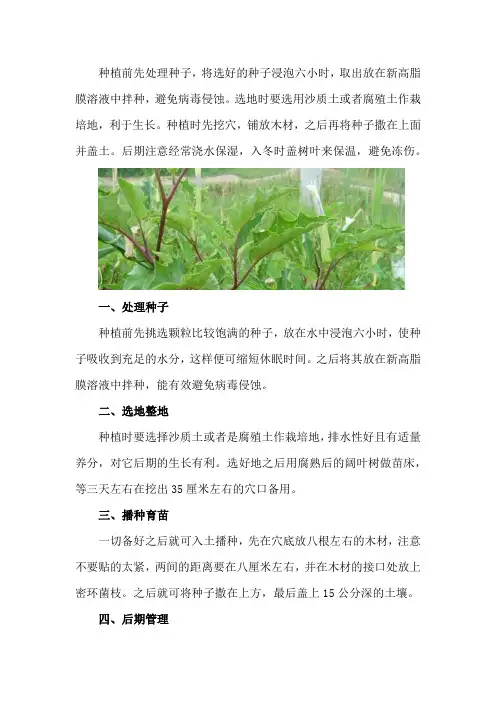 种植前先处理种子，将选好的种子浸泡六小时，取出放在新高脂膜溶液中拌种，避免病毒侵蚀。选地时要选用沙质土或者腐殖土作栽培地，利于生长。种植时先挖穴，铺放木材，之后再将种子撒在上面并盖土。后期注意经常浇水保湿，入冬时盖树叶来保温，避免冻伤。

一、处理种子

种植前先挑选颗粒比较饱满的种子，放在水中浸泡六小时，使种子吸收到充足的水分，这样便可缩短休眠时间。之后将其放在新高脂膜溶液中拌种，能有效避免病毒侵蚀。

二、选地整地

种植时要选择沙质土或者是腐殖土作栽培地，排水性好且有适量养分，对它后期的生长有利。选好地之后用腐熟后的阔叶树做苗床，等三天左右在挖出35厘米左右的穴口备用。

三、播种育苗

一切备好之后就可入土播种，先在穴底放八根左右的木材，注意不要贴的太紧，两间的距离要在八厘米左右，并在木材的接口处放上密环菌枝。之后就可将种子撒在上方，最后盖上15公分深的土壤。

四、后期管理